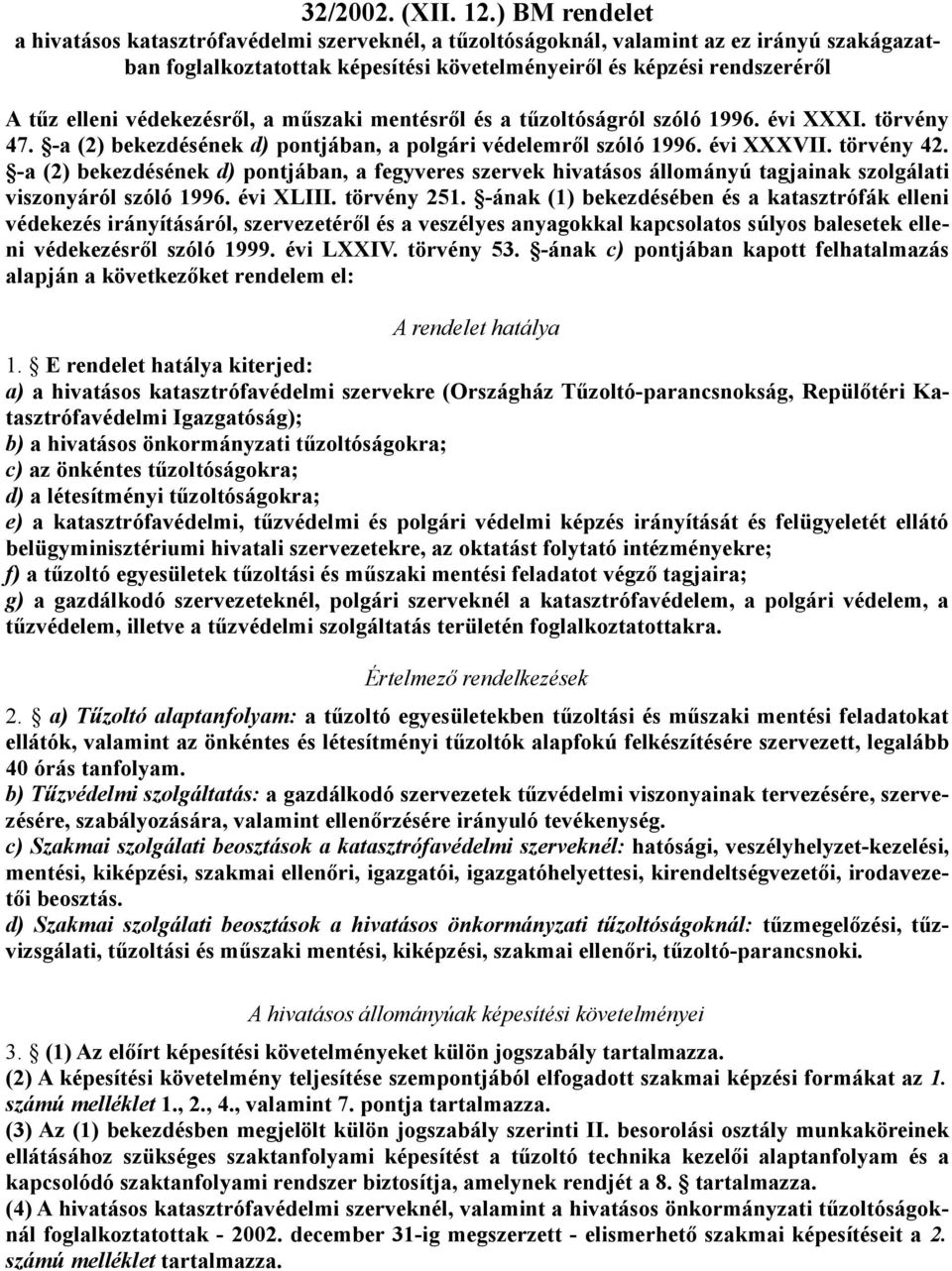 32/2002. (XII. 12.) BM rendelet
a hivatásos katasztrófavédelmi szerveknél, a tűzoltóságoknál, valamint az ez irányú szakágazatban foglalkoztatottak képesítési követelményeiről és képzési rendszeréről

A tűz elleni védekezésről, a műszaki mentésről és a tűzoltóságról szóló 1996. évi XXXI. törvény 47. §-a (2) bekezdésének d) pontjában, a polgári védelemről szóló 1996. évi XXXVII. törvény 42. §-a (2) bekezdésének d) pontjában, a fegyveres szervek hivatásos állományú tagjainak szolgálati viszonyáról szóló 1996. évi XLIII. törvény 251. §-ának (1) bekezdésében és a katasztrófák elleni védekezés irányításáról, szervezetéről és a veszélyes anyagokkal kapcsolatos súlyos balesetek elleni védekezésről szóló 1999. évi LXXIV. törvény 53. §-ának c) pontjában kapott felhatalmazás alapján a következőket rendelem el:

A rendelet hatálya

1. § E rendelet hatálya kiterjed:
a) a hivatásos katasztrófavédelmi szervekre (Országház Tűzoltó-parancsnokság, Repülőtéri Katasztrófavédelmi Igazgatóság);
b) a hivatásos önkormányzati tűzoltóságokra;
c) az önkéntes tűzoltóságokra;
d) a létesítményi tűzoltóságokra;
e) a katasztrófavédelmi, tűzvédelmi és polgári védelmi képzés irányítását és felügyeletét ellátó belügyminisztériumi hivatali szervezetekre, az oktatást folytató intézményekre;
f) a tűzoltó egyesületek tűzoltási és műszaki mentési feladatot végző tagjaira;
g) a gazdálkodó szervezeteknél, polgári szerveknél a katasztrófavédelem, a polgári védelem, a tűzvédelem, illetve a tűzvédelmi szolgáltatás területén foglalkoztatottakra.

Értelmező rendelkezések

2. § a) Tűzoltó alaptanfolyam: a tűzoltó egyesületekben tűzoltási és műszaki mentési feladatokat ellátók, valamint az önkéntes és létesítményi tűzoltók alapfokú felkészítésére szervezett, legalább 40 órás tanfolyam.
b) Tűzvédelmi szolgáltatás: a gazdálkodó szervezetek tűzvédelmi viszonyainak tervezésére, szervezésére, szabályozására, valamint ellenőrzésére irányuló tevékenység.
c) Szakmai szolgálati beosztások a katasztrófavédelmi szerveknél: hatósági, veszélyhelyzet-kezelési, mentési, kiképzési, szakmai ellenőri, igazgatói, igazgatóhelyettesi, kirendeltségvezetői, irodavezetői beosztás.
d) Szakmai szolgálati beosztások a hivatásos önkormányzati tűzoltóságoknál: tűzmegelőzési, tűzvizsgálati, tűzoltási és műszaki mentési, kiképzési, szakmai ellenőri, tűzoltó-parancsnoki.

A hivatásos állományúak képesítési követelményei

3. § (1) Az előírt képesítési követelményeket külön jogszabály tartalmazza.
(2) A képesítési követelmény teljesítése szempontjából elfogadott szakmai képzési formákat az 1. számú melléklet 1., 2., 4., valamint 7. pontja tartalmazza.
(3) Az (1) bekezdésben megjelölt külön jogszabály szerinti II. besorolási osztály munkaköreinek ellátásához szükséges szaktanfolyami képesítést a tűzoltó technika kezelői alaptanfolyam és a kapcsolódó szaktanfolyami rendszer biztosítja, amelynek rendjét a 8. § tartalmazza.
(4) A hivatásos katasztrófavédelmi szerveknél, valamint a hivatásos önkormányzati tűzoltóságoknál foglalkoztatottak - 2002. december 31-ig megszerzett - elismerhető szakmai képesítéseit a 2. számú melléklet tartalmazza.